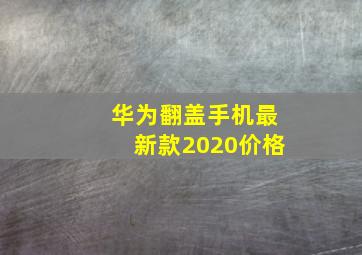 华为翻盖手机最新款2020价格